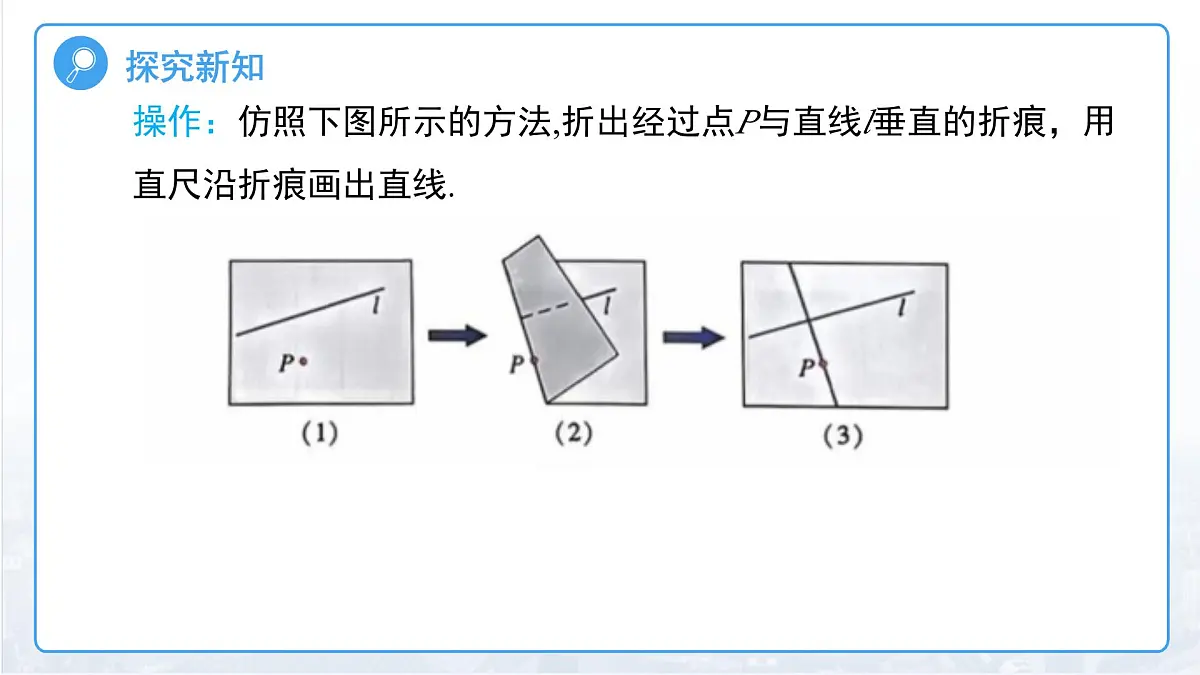 探究新知

操作：仿照下图所示的方法,折出经过点$P$与直线$l$垂直的折痕，用直尺沿折痕画出直线.

$l$
$P$
(1)

$l$
$P$
(2)

$l$
$P$
(3)